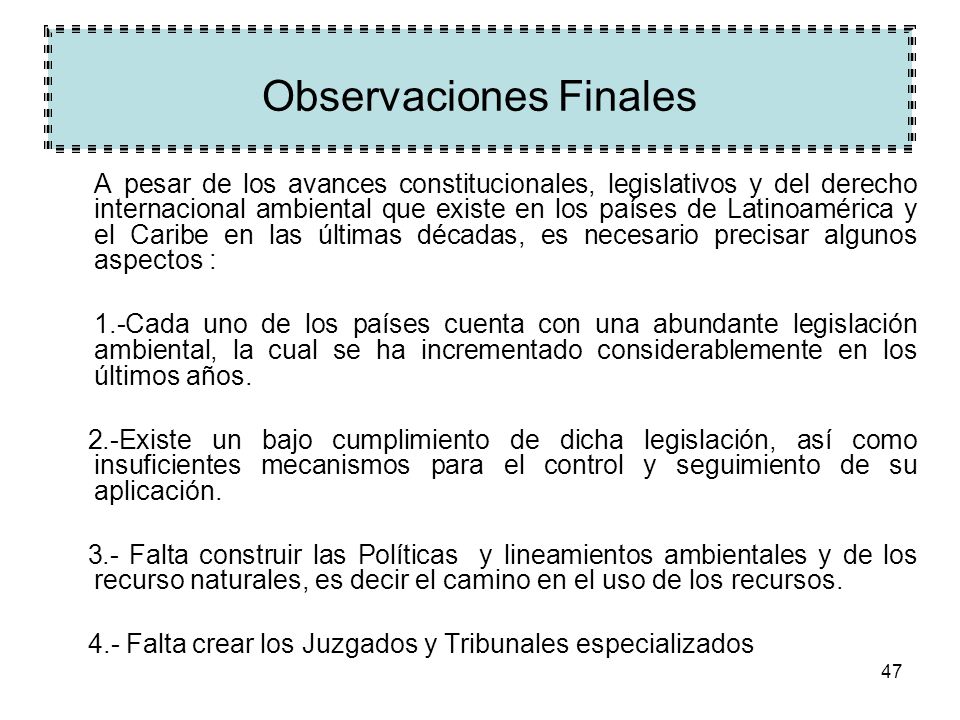 Observaciones Finales

A pesar de los avances constitucionales, legislativos y del derecho internacional ambiental que existe en los países de Latinoamérica y el Caribe en las últimas décadas, es necesario precisar algunos aspectos :

1.-Cada uno de los países cuenta con una abundante legislación ambiental, la cual se ha incrementado considerablemente en los últimos años.

2.-Existe un bajo cumplimiento de dicha legislación, así como insuficientes mecanismos para el control y seguimiento de su aplicación.

3.- Falta construir las Políticas y lineamientos ambientales y de los recurso naturales, es decir el camino en el uso de los recursos.

4.- Falta crear los Juzgados y Tribunales especializados

47